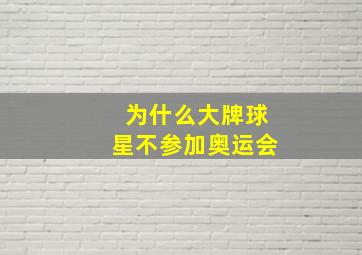 为什么大牌球星不参加奥运会